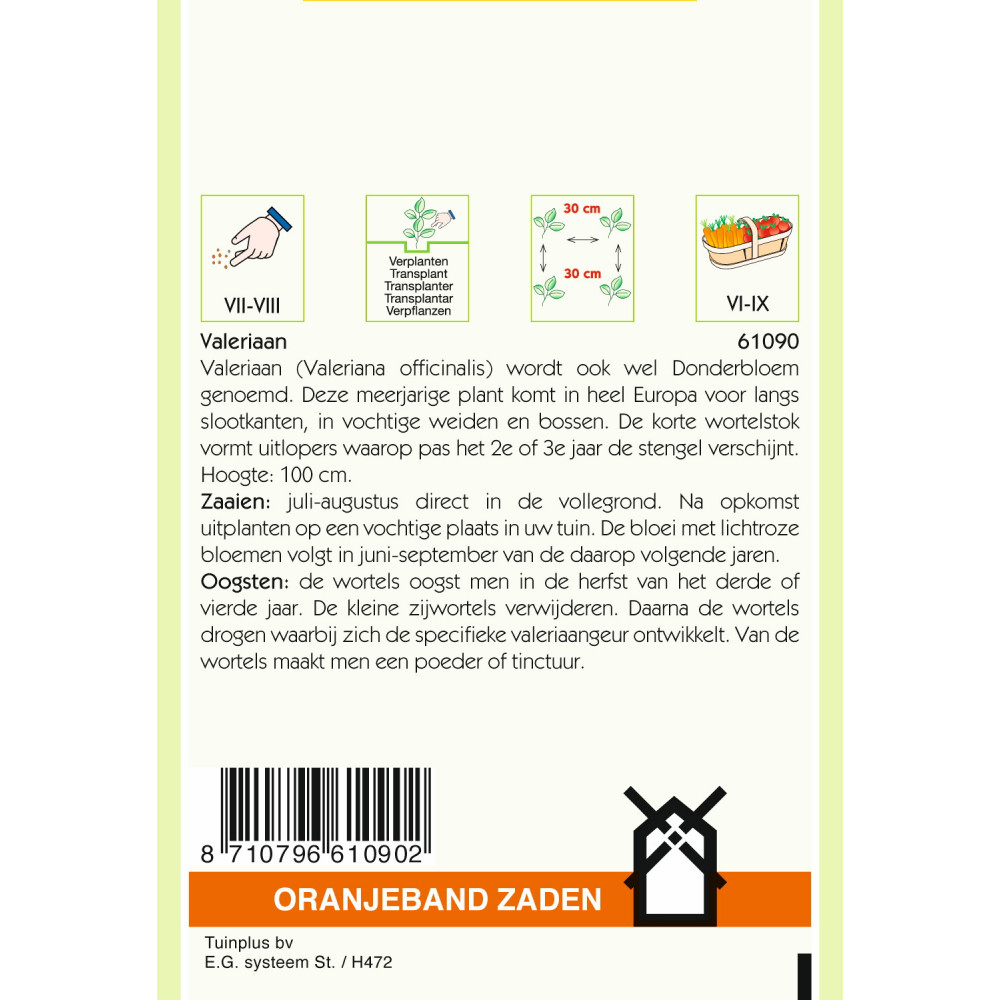 VII-VIII

Verplanten
Transplant
Transplanter
Transplantar
Verpflanzen

30 cm
30 cm

VI-IX

Valeriaan 61090

Valeriaan (Valeriana officinalis) wordt ook wel Donderbloem genoemd. Deze meerjarige plant komt in heel Europa voor langs slootkanten, in vochtige weiden en bossen. De korte wortelstok vormt uitlopers waarop pas het 2e of 3e jaar de stengel verschijnt. Hoogte: 100 cm.

Zaaien: juli-augustus direct in de vollegrond. Na opkomst uitplanten op een vochtige plaats in uw tuin. De bloei met lichtroze bloemen volgt in juni-september van de daarop volgende jaren.

Oogsten: de wortels oogst men in de herfst van het derde of vierde jaar. De kleine zijwortels verwijderen. Daarna de wortels drogen waarbij zich de specifieke valeriaangeur ontwikkelt. Van de wortels maakt men een poeder of tinctuur.

8 710796 610902

ORANJEBAND ZADEN

Tuinplus bv
E.G. systeem St. / H472